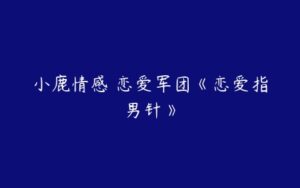 小鹿情感 恋爱军团《恋爱指男针》